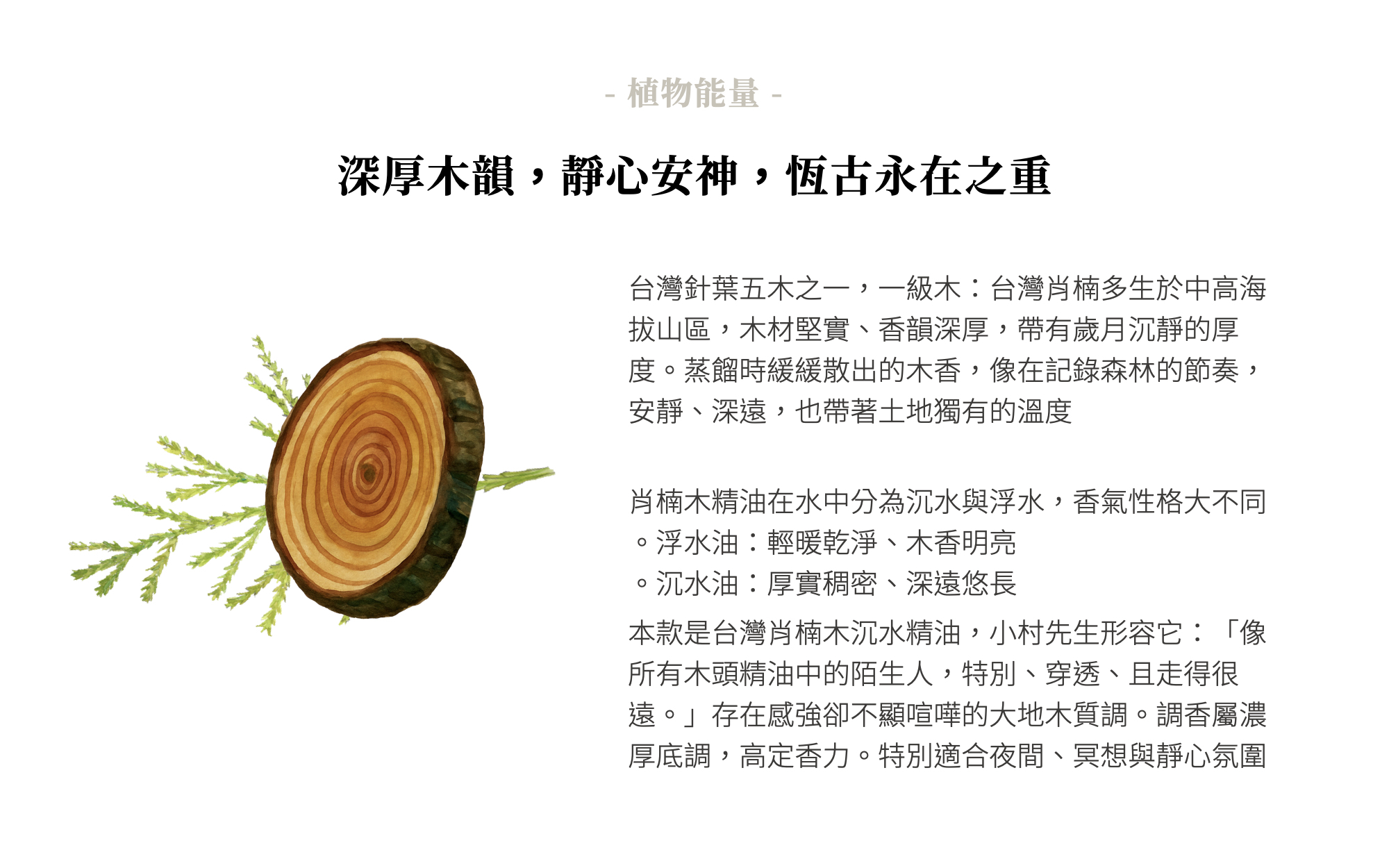 - 植物能量 -

深厚木韻，靜心安神，恆古永在之重

台灣針葉五木之一，一級木：台灣肖楠多生於中高海拔山區，木材堅實、香韻深厚，帶有歲月沉靜的厚度。蒸餾時緩緩散出的木香，像在記錄森林的節奏，安靜、深遠，也帶著土地獨有的溫度

肖楠木精油在水中分為沉水與浮水，香氣性格大不同
。浮水油：輕暖乾淨、木香明亮
。沉水油：厚實稠密、深遠悠長

本款是台灣肖楠木沉水精油，小村先生形容它：「像所有木頭精油中的陌生人，特別、穿透、且走得很遠。」存在感強卻不顯喧嘩的大地木質調。調香屬濃厚底調，高定香力。特別適合夜間、冥想與靜心氛圍